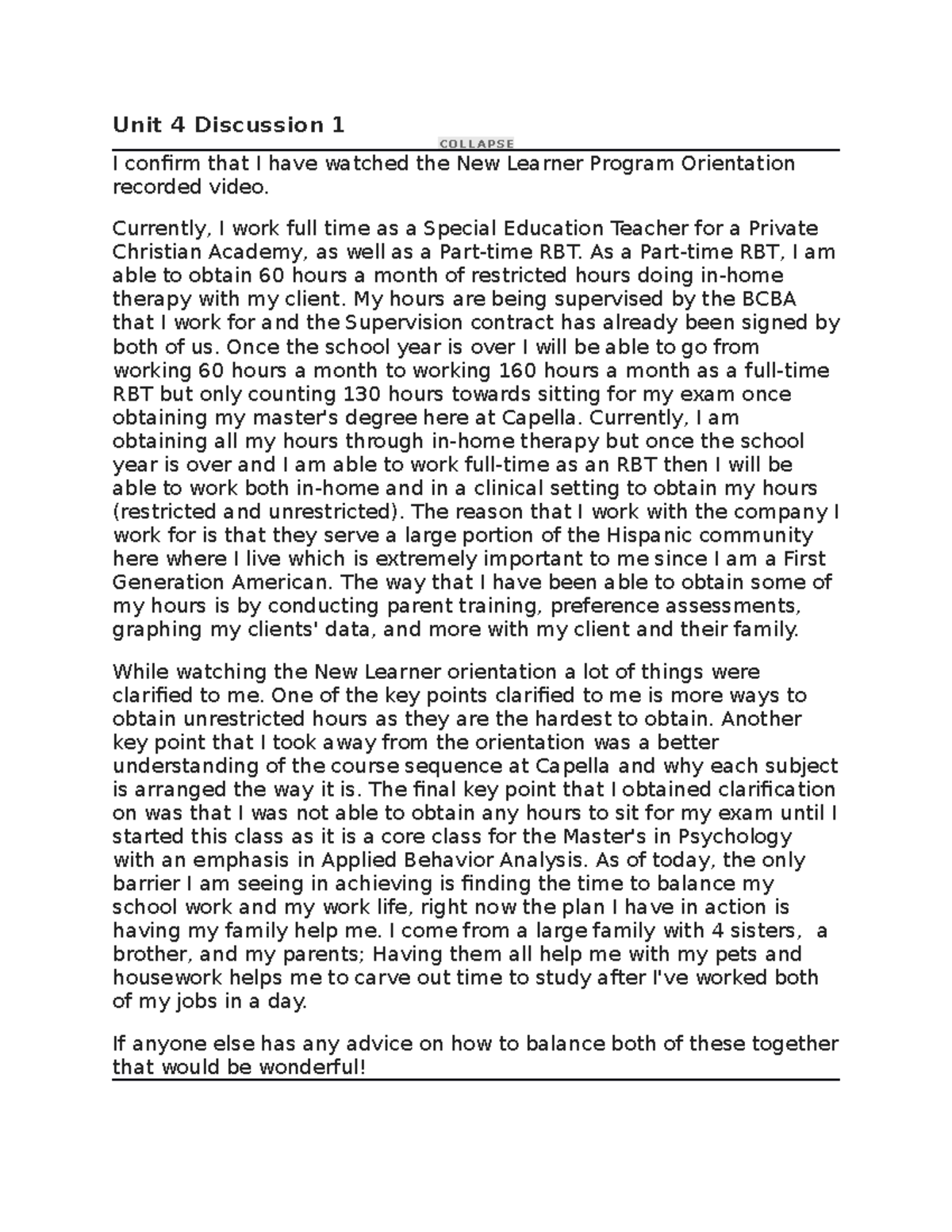 Unit 4 Discussion 1

COLLAPSE

I confirm that I have watched the New Learner Program Orientation recorded video.

Currently, I work full time as a Special Education Teacher for a Private Christian Academy, as well as a Part-time RBT. As a Part-time RBT, I am able to obtain 60 hours a month of restricted hours doing in-home therapy with my client. My hours are being supervised by the BCBA that I work for and the Supervision contract has already been signed by both of us. Once the school year is over I will be able to go from working 60 hours a month to working 160 hours a month as a full-time RBT but only counting 130 hours towards sitting for my exam once obtaining my master's degree here at Capella. Currently, I am obtaining all my hours through in-home therapy but once the school year is over and I am able to work full-time as an RBT then I will be able to work both in-home and in a clinical setting to obtain my hours (restricted and unrestricted). The reason that I work with the company I work for is that they serve a large portion of the Hispanic community here where I live which is extremely important to me since I am a First Generation American. The way that I have been able to obtain some of my hours is by conducting parent training, preference assessments, graphing my clients' data, and more with my client and their family.

While watching the New Learner orientation a lot of things were clarified to me. One of the key points clarified to me is more ways to obtain unrestricted hours as they are the hardest to obtain. Another key point that I took away from the orientation was a better understanding of the course sequence at Capella and why each subject is arranged the way it is. The final key point that I obtained clarification on was that I was not able to obtain any hours to sit for my exam until I started this class as it is a core class for the Master's in Psychology with an emphasis in Applied Behavior Analysis. As of today, the only barrier I am seeing in achieving is finding the time to balance my school work and my work life, right now the plan I have in action is having my family help me. I come from a large family with 4 sisters, a brother, and my parents; Having them all help me with my pets and housework helps me to carve out time to study after I've worked both of my jobs in a day.

If anyone else has any advice on how to balance both of these together that would be wonderful!